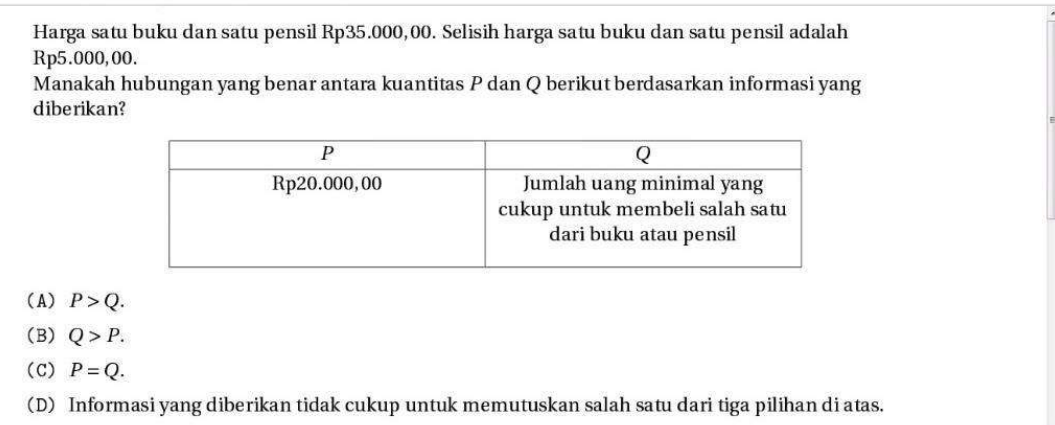 Harga satu buku dan satu pensil Rp35.000,00. Selisih harga satu buku dan satu pensil adalah Rp5.000,00.
Manakah hubungan yang benar antara kuantitas $P$ dan $Q$ berikut berdasarkan informasi yang diberikan?

| $P$ | $Q$ |
|---|---|
| Rp20.000,00 | Jumlah uang minimal yang cukup untuk membeli salah satu dari buku atau pensil |

(A) $P > Q$.
(B) $Q > P$.
(C) $P = Q$.
(D) Informasi yang diberikan tidak cukup untuk memutuskan salah satu dari tiga pilihan di atas.